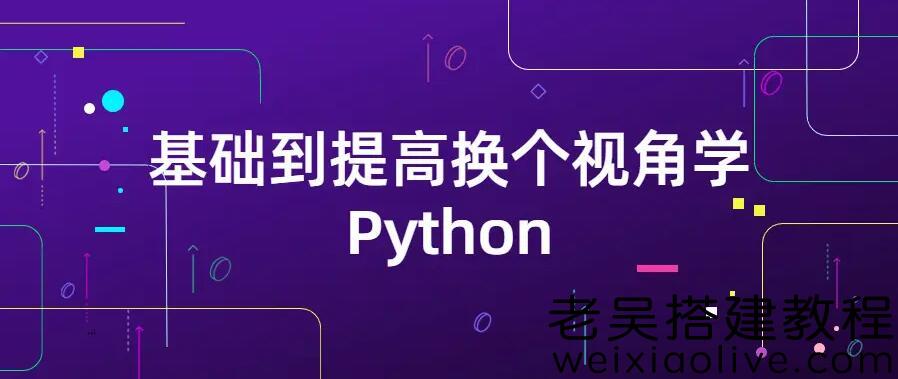 基础到提高换个视角学
Python

老吴搭建教程
weixiaolive.com